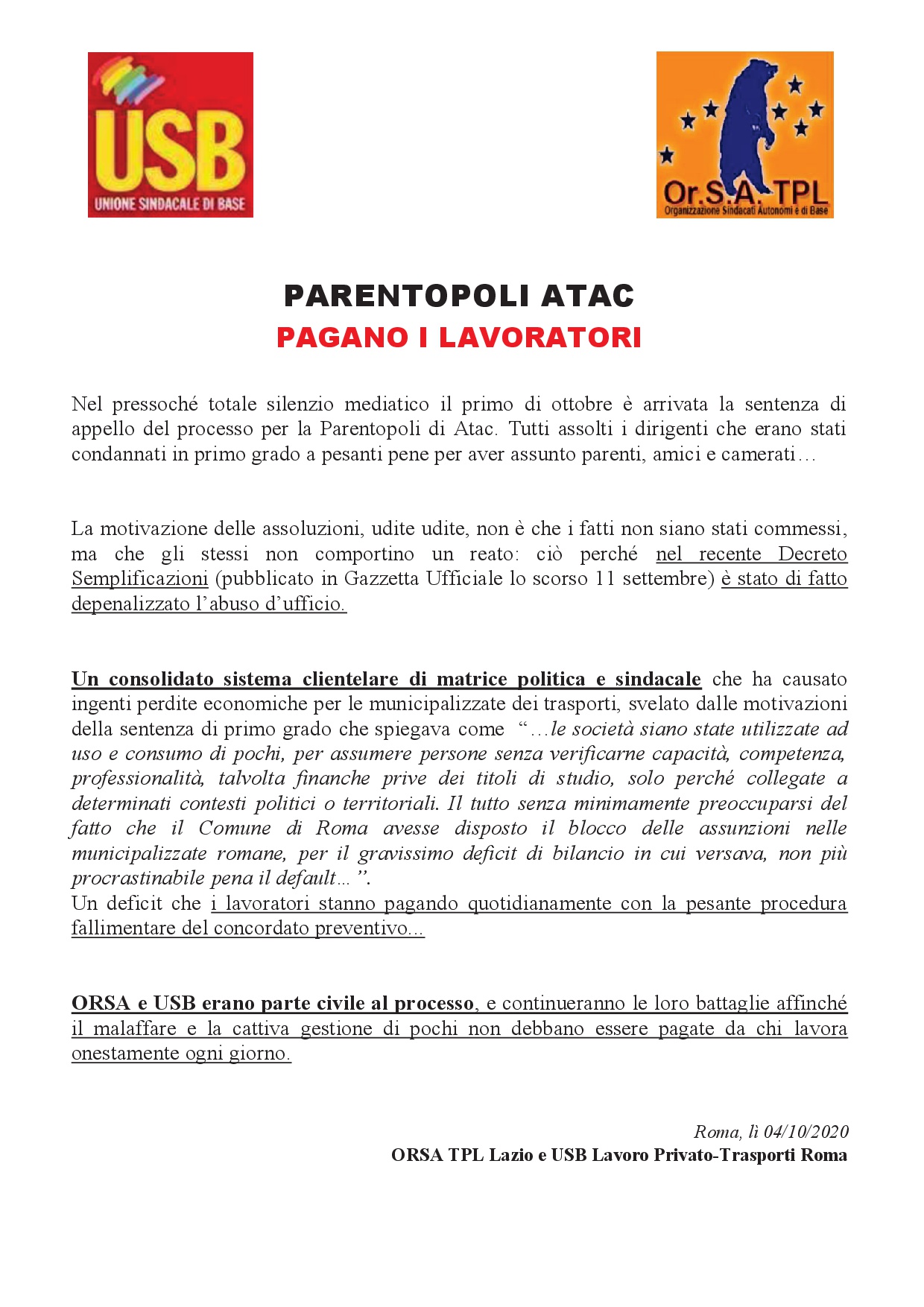 USB
UNIONE SINDACALE DI BASE

Or.S.A. TPL
Organizzazione Sindacati Autonomi e di Base

PARENTOPOLI ATAC
PAGANO I LAVORATORI

Nel pressoché totale silenzio mediatico il primo di ottobre è arrivata la sentenza di appello del processo per la Parentopoli di Atac. Tutti assolti i dirigenti che erano stati condannati in primo grado a pesanti pene per aver assunto parenti, amici e camerati…

La motivazione delle assoluzioni, udite udite, non è che i fatti non siano stati commessi, ma che gli stessi non comportino un reato: ciò perché nel recente Decreto Semplificazioni (pubblicato in Gazzetta Ufficiale lo scorso 11 settembre) è stato di fatto depenalizzato l'abuso d'ufficio.

Un consolidato sistema clientelare di matrice politica e sindacale che ha causato ingenti perdite economiche per le municipalizzate dei trasporti, svelato dalle motivazioni della sentenza di primo grado che spiegava come "…le società siano state utilizzate ad uso e consumo di pochi, per assumere persone senza verificarne capacità, competenza, professionalità, talvolta finanche prive dei titoli di studio, solo perché collegate a determinati contesti politici o territoriali. Il tutto senza minimamente preoccuparsi del fatto che il Comune di Roma avesse disposto il blocco delle assunzioni nelle municipalizzate romane, per il gravissimo deficit di bilancio in cui versava, non più procrastinabile pena il default…".
Un deficit che i lavoratori stanno pagando quotidianamente con la pesante procedura fallimentare del concordato preventivo...

ORSA e USB erano parte civile al processo, e continueranno le loro battaglie affinché il malaffare e la cattiva gestione di pochi non debbano essere pagate da chi lavora onestamente ogni giorno.

Roma, lì 04/10/2020
ORSA TPL Lazio e USB Lavoro Privato-Trasporti Roma